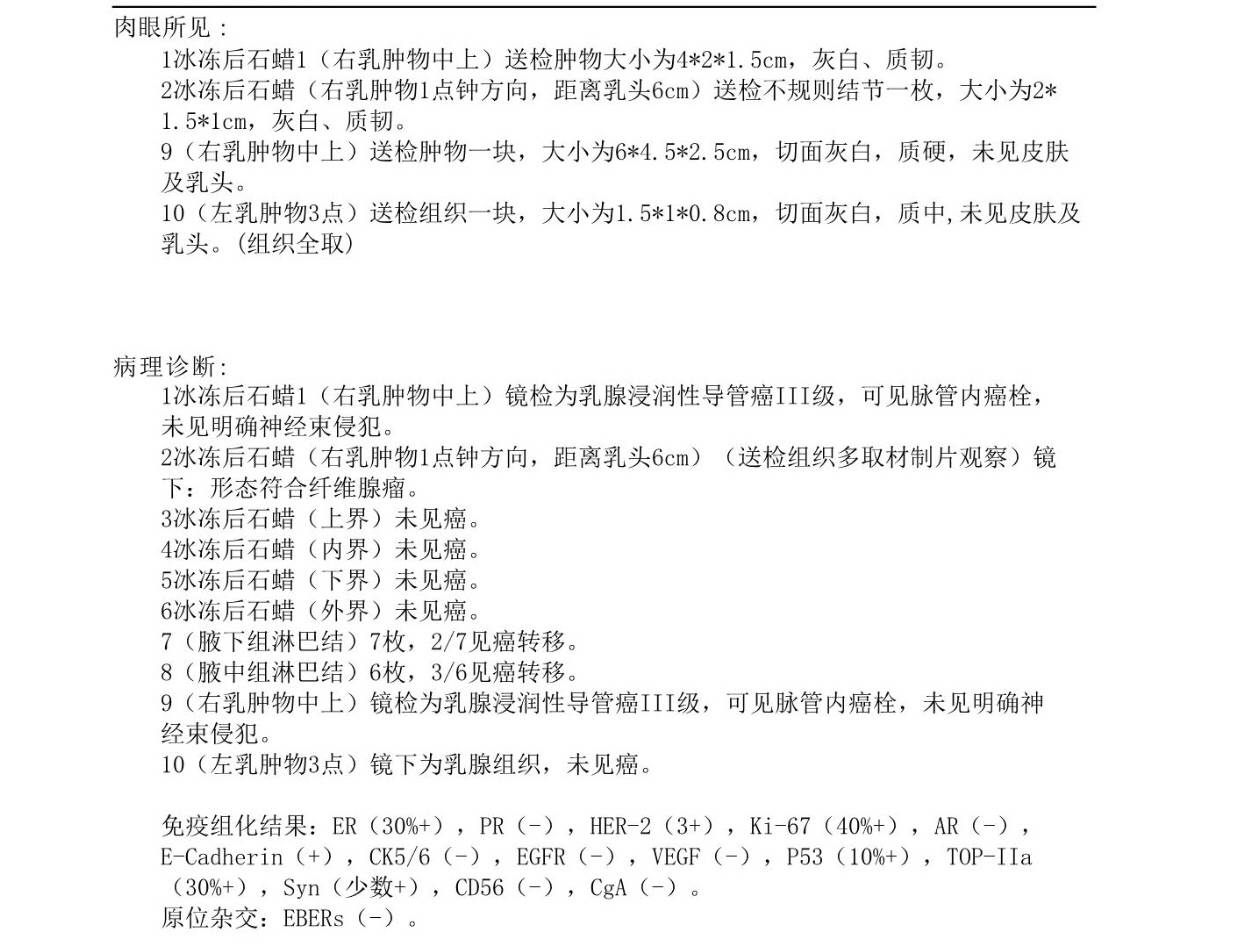 肉眼所见：

1冰冻后石蜡1（右乳肿物中上）送检肿物大小为4*2*1.5cm，灰白、质韧。

2冰冻后石蜡（右乳肿物1点钟方向，距离乳头6cm）送检不规则结节一枚，大小为2*1.5*1cm，灰白、质韧。

9（右乳肿物中上）送检肿物一块，大小为6*4.5*2.5cm，切面灰白，质硬，未见皮肤及乳头。

10（左乳肿物3点）送检组织一块，大小为1.5*1*0.8cm，切面灰白，质中,未见皮肤及乳头。(组织全取)

病理诊断:

1冰冻后石蜡1（右乳肿物中上）镜检为乳腺浸润性导管癌III级，可见脉管内癌栓，未见明确神经束侵犯。

2冰冻后石蜡（右乳肿物1点钟方向，距离乳头6cm）（送检组织多取材制片观察）镜下：形态符合纤维腺瘤。

3冰冻后石蜡（上界）未见癌。

4冰冻后石蜡（内界）未见癌。

5冰冻后石蜡（下界）未见癌。

6冰冻后石蜡（外界）未见癌。

7（腋下组淋巴结）7枚，2/7见癌转移。

8（腋中组淋巴结）6枚，3/6见癌转移。

9（右乳肿物中上）镜检为乳腺浸润性导管癌III级，可见脉管内癌栓，未见明确神经束侵犯。

10（左乳肿物3点）镜下为乳腺组织，未见癌。

免疫组化结果：ER（30%+），PR（-），HER-2（3+），Ki-67（40%+），AR（-），E-Cadherin（+），CK5/6（-），EGFR（-），VEGF（-），P53（10%+），TOP-IIa（30%+），Syn（少数+），CD56（-），CgA（-）。

原位杂交：EBERs（-）。